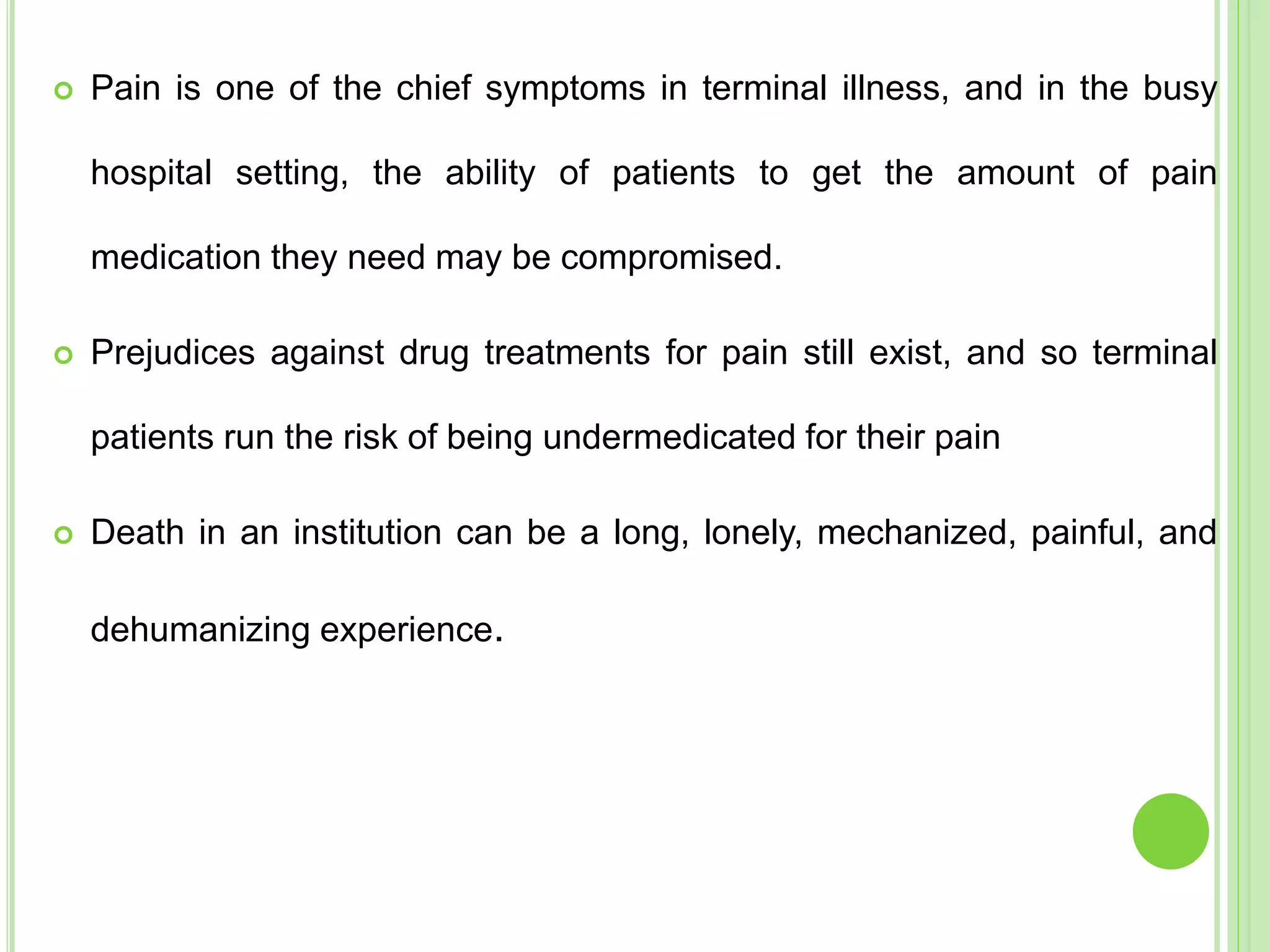 Pain is one of the chief symptoms in terminal illness, and in the busy hospital setting, the ability of patients to get the amount of pain medication they need may be compromised.

Prejudices against drug treatments for pain still exist, and so terminal patients run the risk of being undermedicated for their pain

Death in an institution can be a long, lonely, mechanized, painful, and dehumanizing experience.